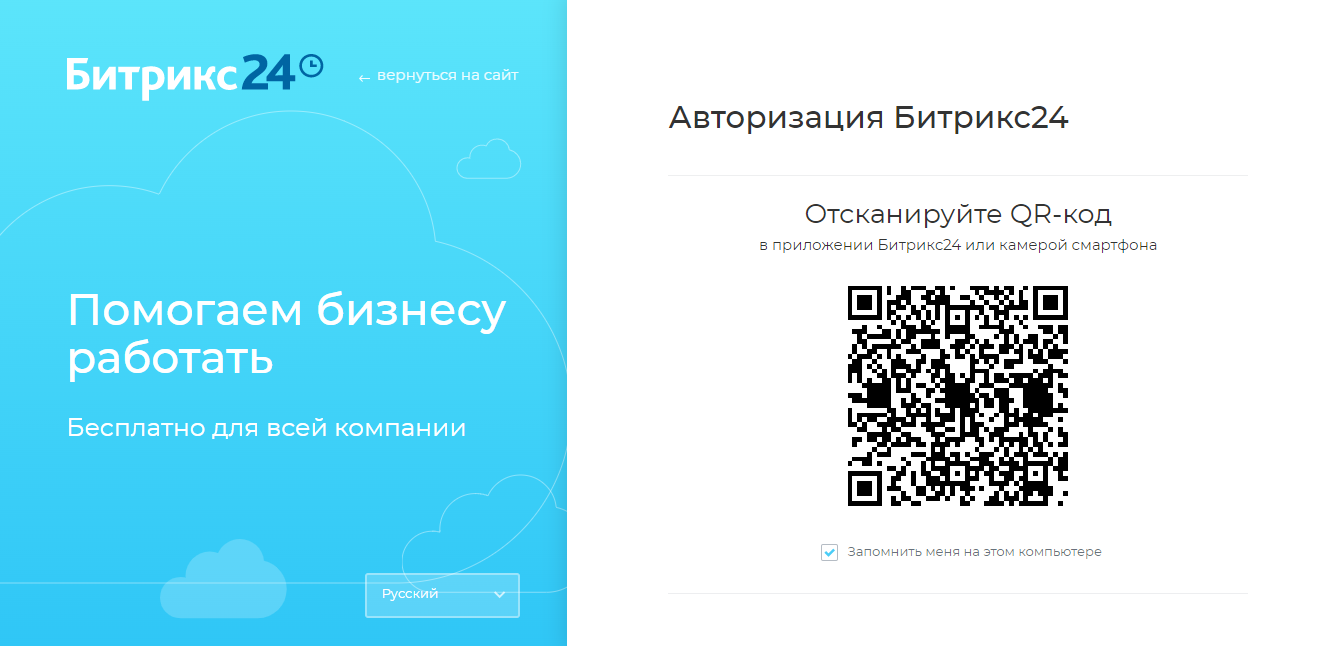 Битрикс24

← вернуться на сайт

Помогаем бизнесу работать

Бесплатно для всей компании

Русский

Авторизация Битрикс24

Отсканируйте QR-код

в приложении Битрикс24 или камерой смартфона

Запомнить меня на этом компьютере